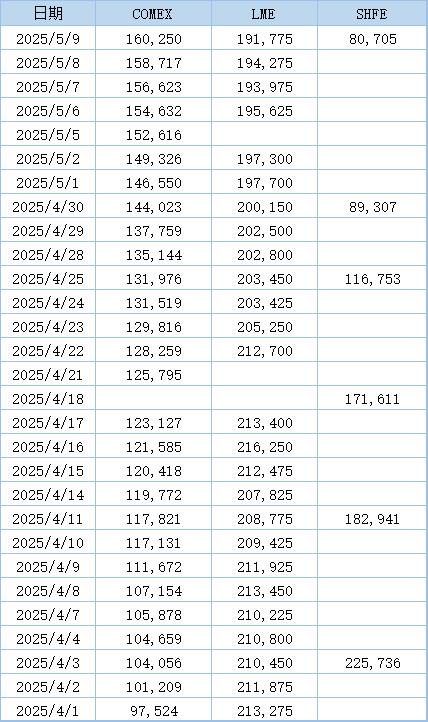 | 日期 | COMEX | LME | SHFE |
|---|---|---|---|
| 2025/5/9 | 160,250 | 191,775 | 80,705 |
| 2025/5/8 | 158,717 | 194,275 | |
| 2025/5/7 | 156,623 | 193,975 | |
| 2025/5/6 | 154,632 | 195,625 | |
| 2025/5/5 | 152,616 | | |
| 2025/5/2 | 149,326 | 197,300 | |
| 2025/5/1 | 146,550 | 197,700 | |
| 2025/4/30 | 144,023 | 200,150 | 89,307 |
| 2025/4/29 | 137,759 | 202,500 | |
| 2025/4/28 | 135,144 | 202,800 | |
| 2025/4/25 | 131,976 | 203,450 | 116,753 |
| 2025/4/24 | 131,519 | 203,425 | |
| 2025/4/23 | 129,816 | 205,250 | |
| 2025/4/22 | 128,259 | 212,700 | |
| 2025/4/21 | 125,795 | | |
| 2025/4/18 | | | 171,611 |
| 2025/4/17 | 123,127 | 213,400 | |
| 2025/4/16 | 121,585 | 216,250 | |
| 2025/4/15 | 120,418 | 212,475 | |
| 2025/4/14 | 119,772 | 207,825 | |
| 2025/4/11 | 117,821 | 208,775 | 182,941 |
| 2025/4/10 | 117,131 | 209,425 | |
| 2025/4/9 | 111,672 | 211,925 | |
| 2025/4/8 | 107,154 | 213,450 | |
| 2025/4/7 | 105,878 | 210,225 | |
| 2025/4/4 | 104,659 | 210,800 | |
| 2025/4/3 | 104,056 | 210,450 | 225,736 |
| 2025/4/2 | 101,209 | 211,875 | |
| 2025/4/1 | 97,524 | 213,275 | |